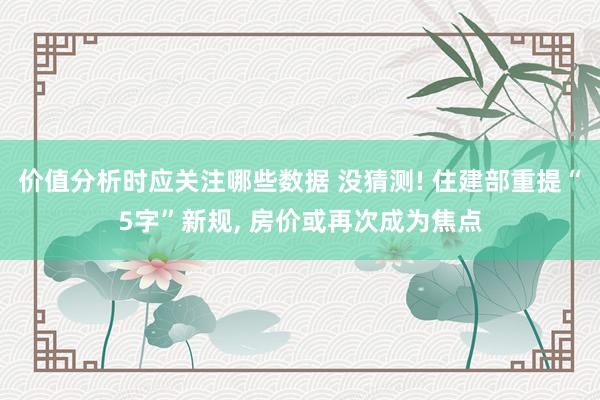 价值分析时应关注哪些数据 没猜测! 住建部重提“5字”新规, 房价或再次成为焦点